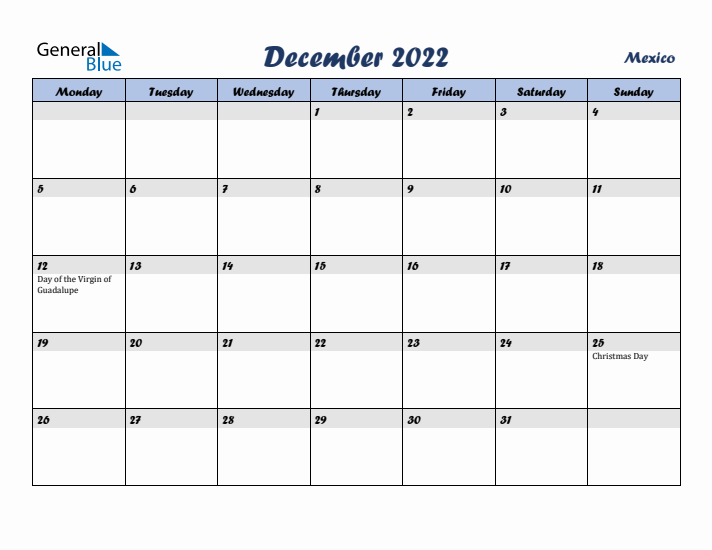 General Blue

December 2022

Mexico

| Monday | Tuesday | Wednesday | Thursday | Friday | Saturday | Sunday |
|---|---|---|---|---|---|---|
| | | | 1 | 2 | 3 | 4 |
| 5 | 6 | 7 | 8 | 9 | 10 | 11 |
| 12 Day of the Virgin of Guadalupe | 13 | 14 | 15 | 16 | 17 | 18 |
| 19 | 20 | 21 | 22 | 23 | 24 | 25 Christmas Day |
| 26 | 27 | 28 | 29 | 30 | 31 | |